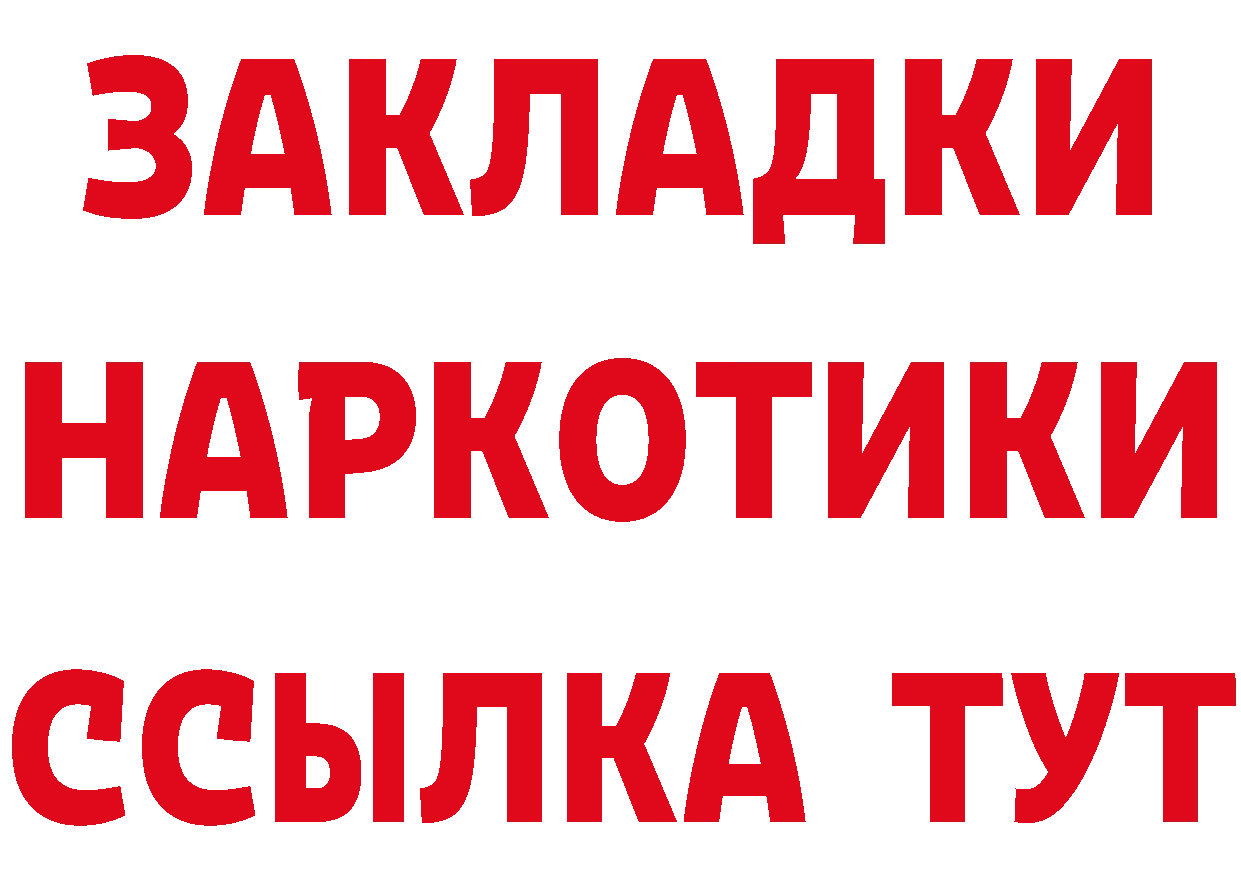 ЗАКЛАДКИ
НАРКОТИКИ
ССЫЛКА ТУТ